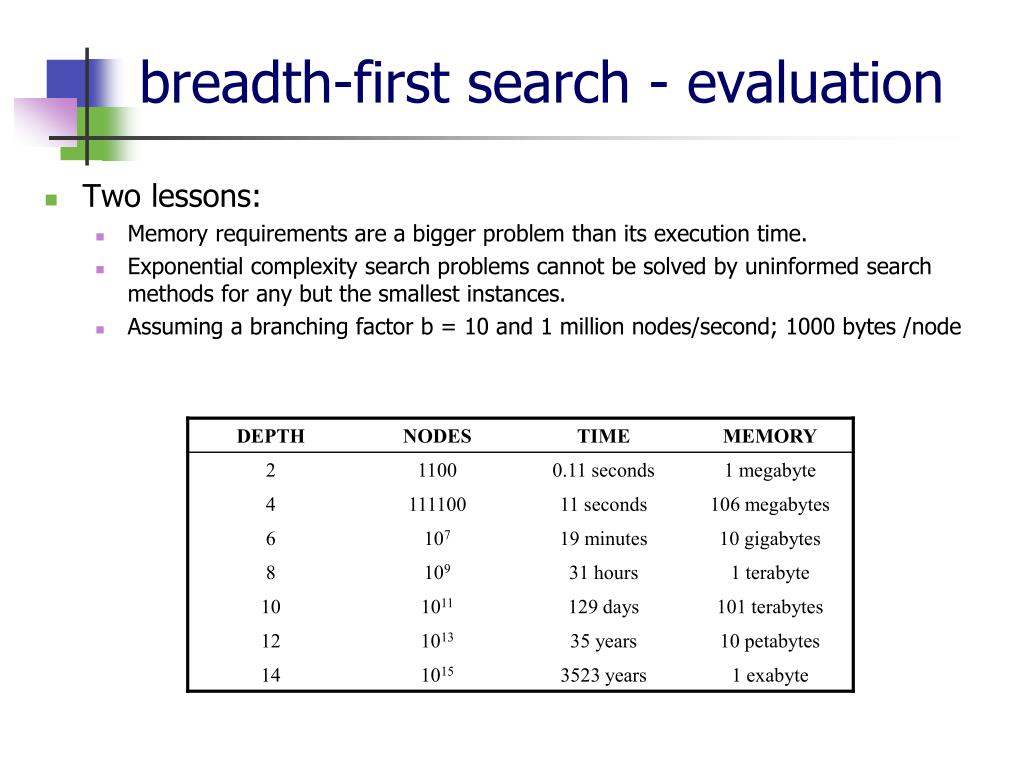 breadth-first search - evaluation

Two lessons:

Memory requirements are a bigger problem than its execution time.

Exponential complexity search problems cannot be solved by uninformed search methods for any but the smallest instances.

Assuming a branching factor b = 10 and 1 million nodes/second; 1000 bytes /node

| DEPTH | NODES | TIME | MEMORY |
|---|---|---|---|
| 2 | 1100 | 0.11 seconds | 1 megabyte |
| 4 | 111100 | 11 seconds | 106 megabytes |
| 6 | $10^7$ | 19 minutes | 10 gigabytes |
| 8 | $10^9$ | 31 hours | 1 terabyte |
| 10 | $10^{11}$ | 129 days | 101 terabytes |
| 12 | $10^{13}$ | 35 years | 10 petabytes |
| 14 | $10^{15}$ | 3523 years | 1 exabyte |